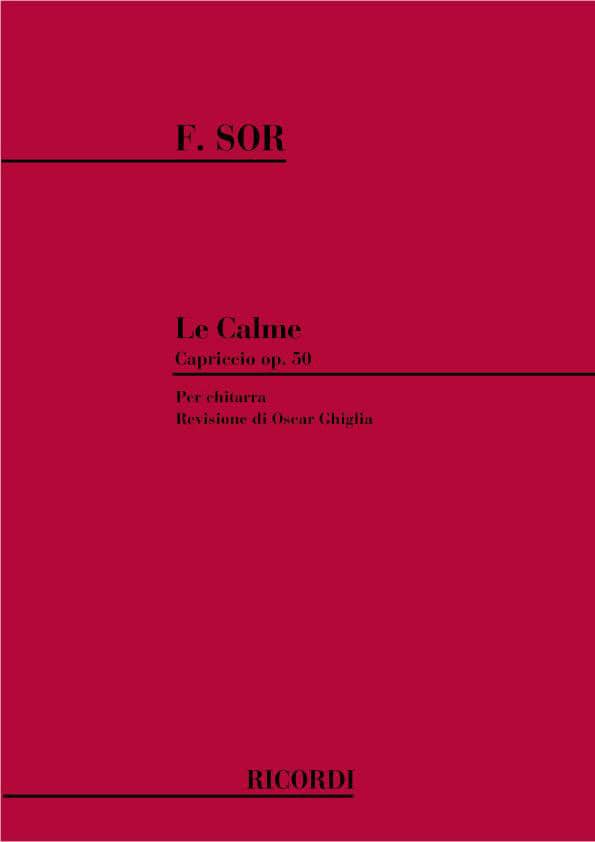 F. SOR

Le Calme
Capriccio op. 50

Per chitarra
Revisione di Oscar Ghiglia

RICORDI